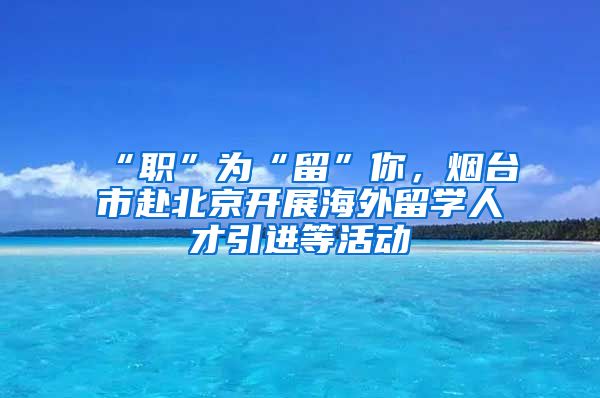 “职”为“留”你，烟台市赴北京开展海外留学人才引进等活动